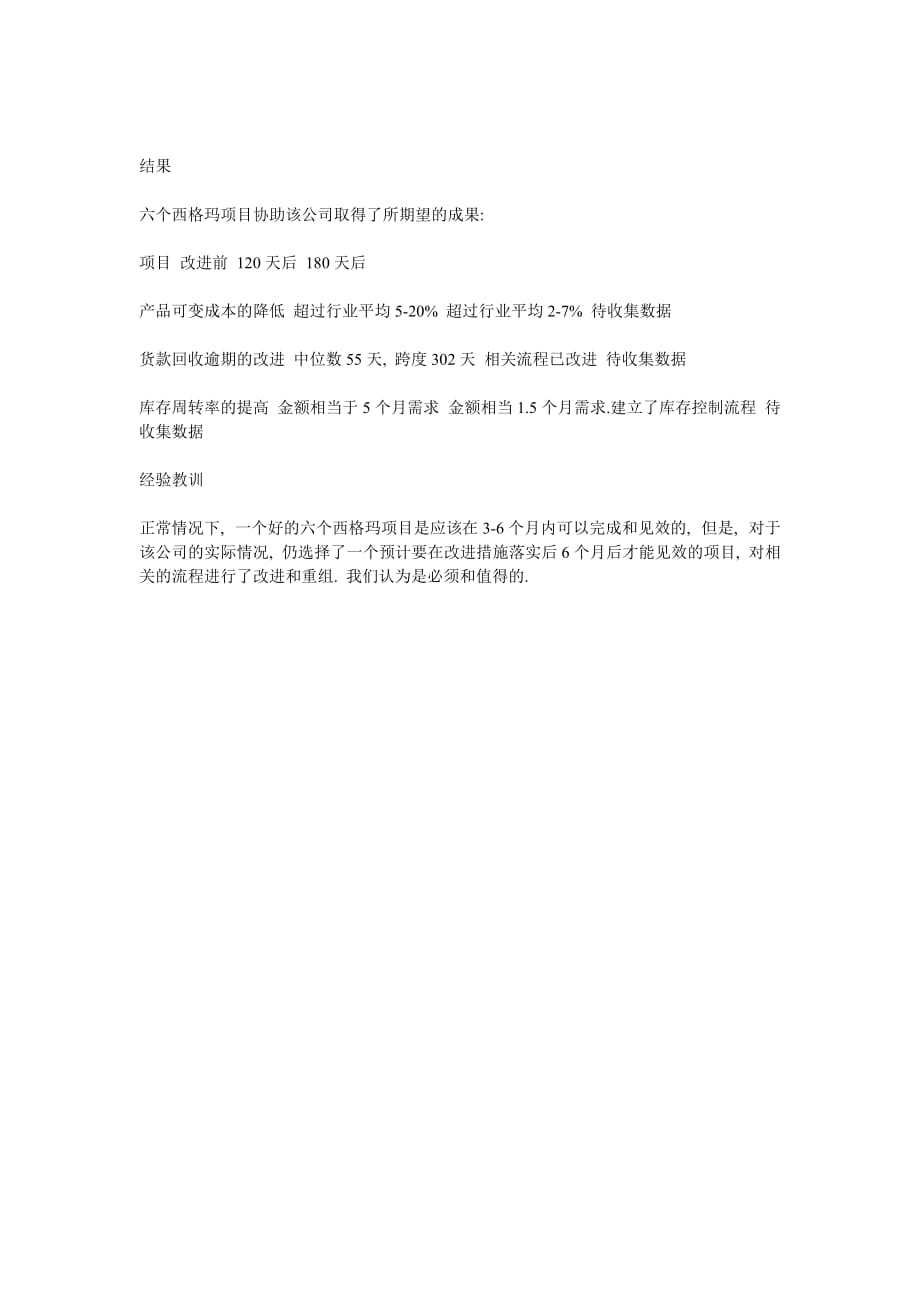 结果

六个西格玛项目协助该公司取得了所期望的成果:

项目 改进前 120 天后 180 天后

产品可变成本的降低 超过行业平均 5-20% 超过行业平均 2-7% 待收集数据

货款回收逾期的改进 中位数 55 天, 跨度 302 天 相关流程已改进 待收集数据

库存周转率的提高 金额相当于 5 个月需求 金额相当 1.5 个月需求.建立了库存控制流程 待收集数据

经验教训

正常情况下, 一个好的六个西格玛项目是应该在 3-6 个月内可以完成和见效的, 但是, 对于该公司的实际情况, 仍选择了一个预计要在改进措施落实后 6 个月后才能见效的项目, 对相关的流程进行了改进和重组. 我们认为是必须和值得的.